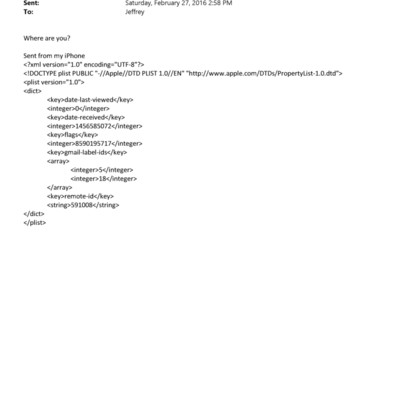 Sent: Saturday, February 27, 2016 2:58 PM
To: Jeffrey

Where are you?

Sent from my iPhone
<?xml version="1.0" encoding="UTF-8"?>
<!DOCTYPE plist PUBLIC "-//Apple//DTD PLIST 1.0//EN" "http://www.apple.com/DTDs/PropertyList-1.0.dtd">
<plist version="1.0">
<dict>
<key>date-last-viewed</key>
<integer>0</integer>
<key>date-received</key>
<integer>1456585072</integer>
<key>flags</key>
<integer>8590195717</integer>
<key>gmail-label-ids</key>
<array>
<integer>5</integer>
<integer>18</integer>
</array>
<key>remote-id</key>
<string>591008</string>
</dict>
</plist>